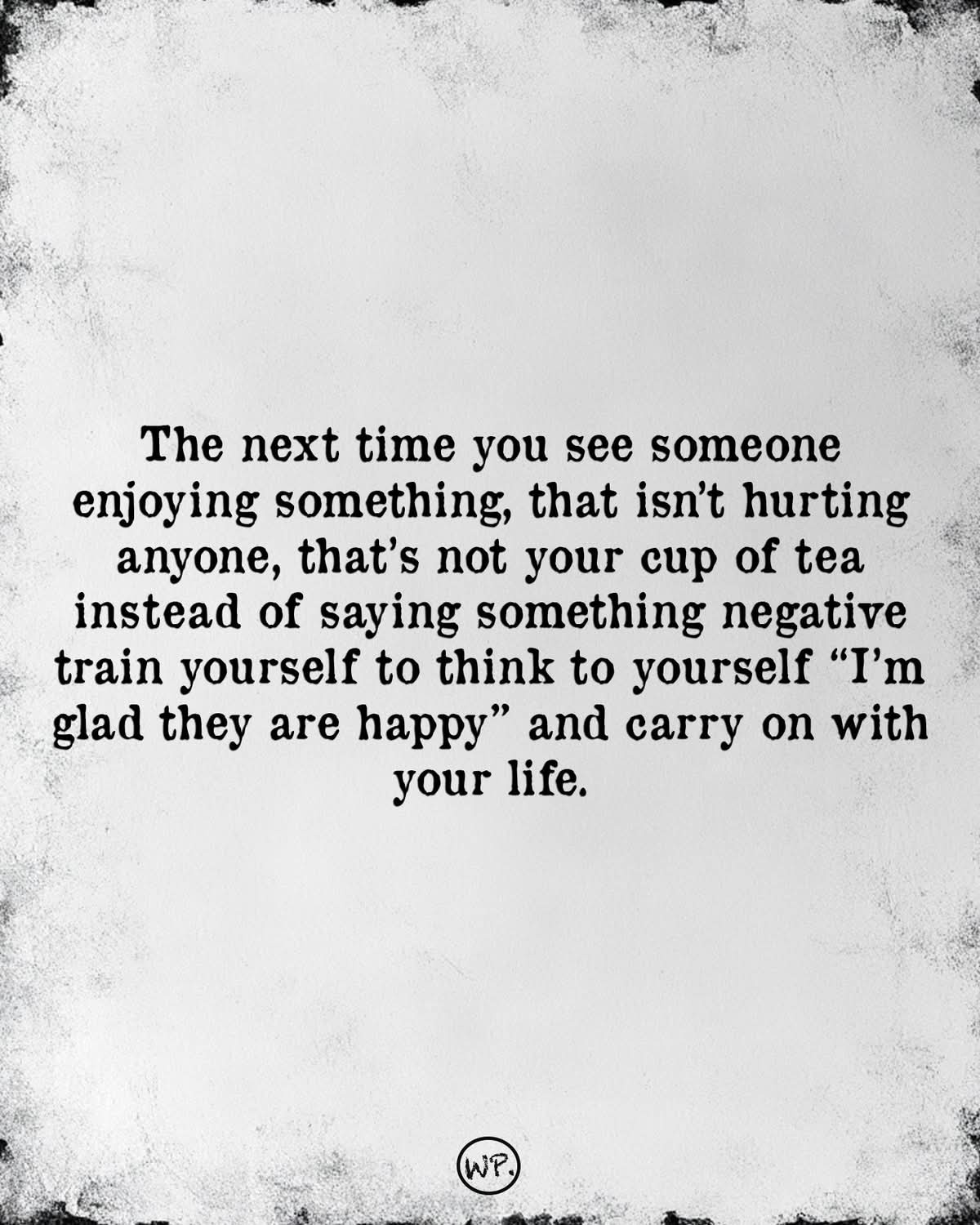 The next time you see someone enjoying something, that isn't hurting anyone, that's not your cup of tea instead of saying something negative train yourself to think to yourself "I'm glad they are happy" and carry on with your life.

WP.